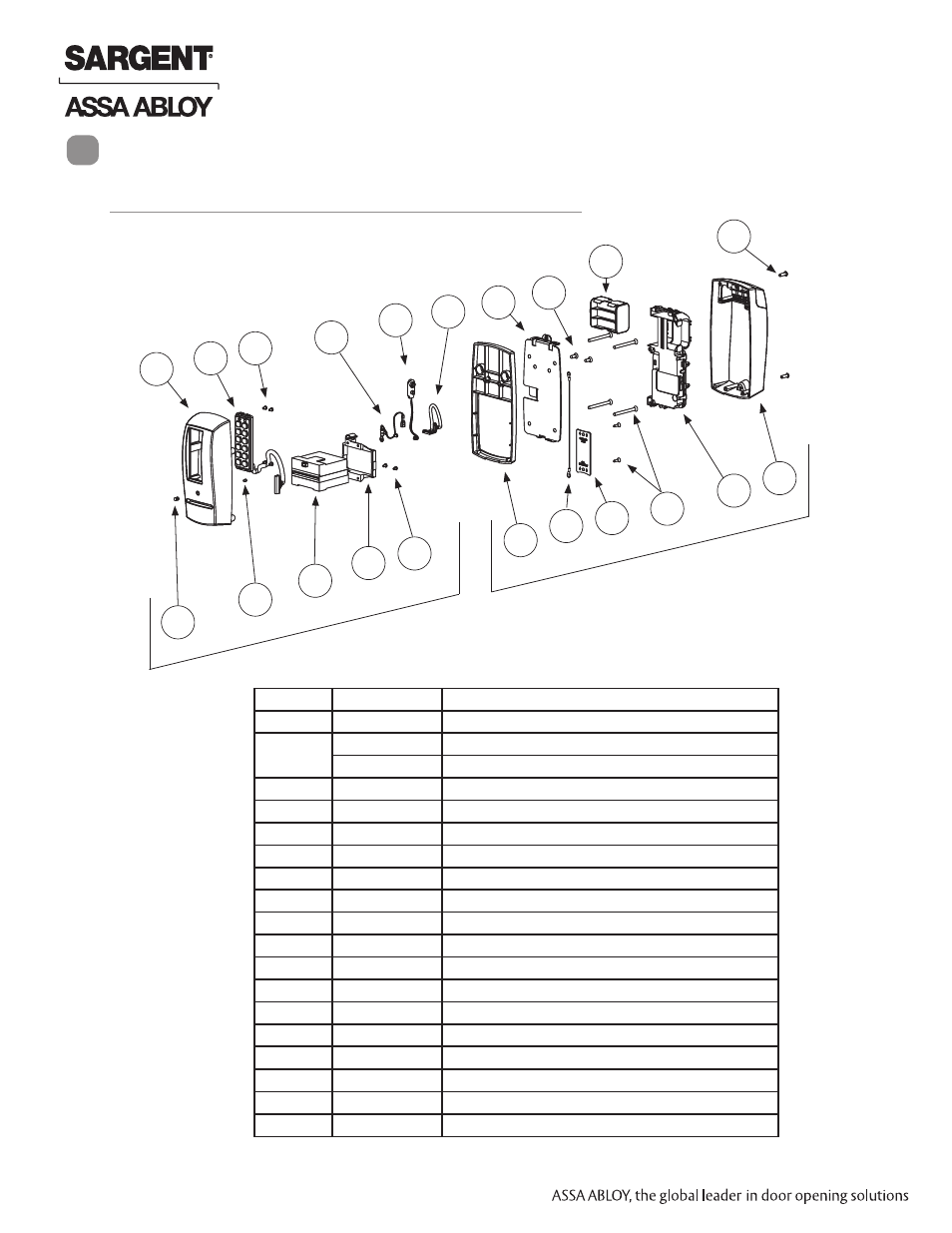 SARGENT®

ASSA ABLOY

ASSA ABLOY, the global leader in door opening solutions